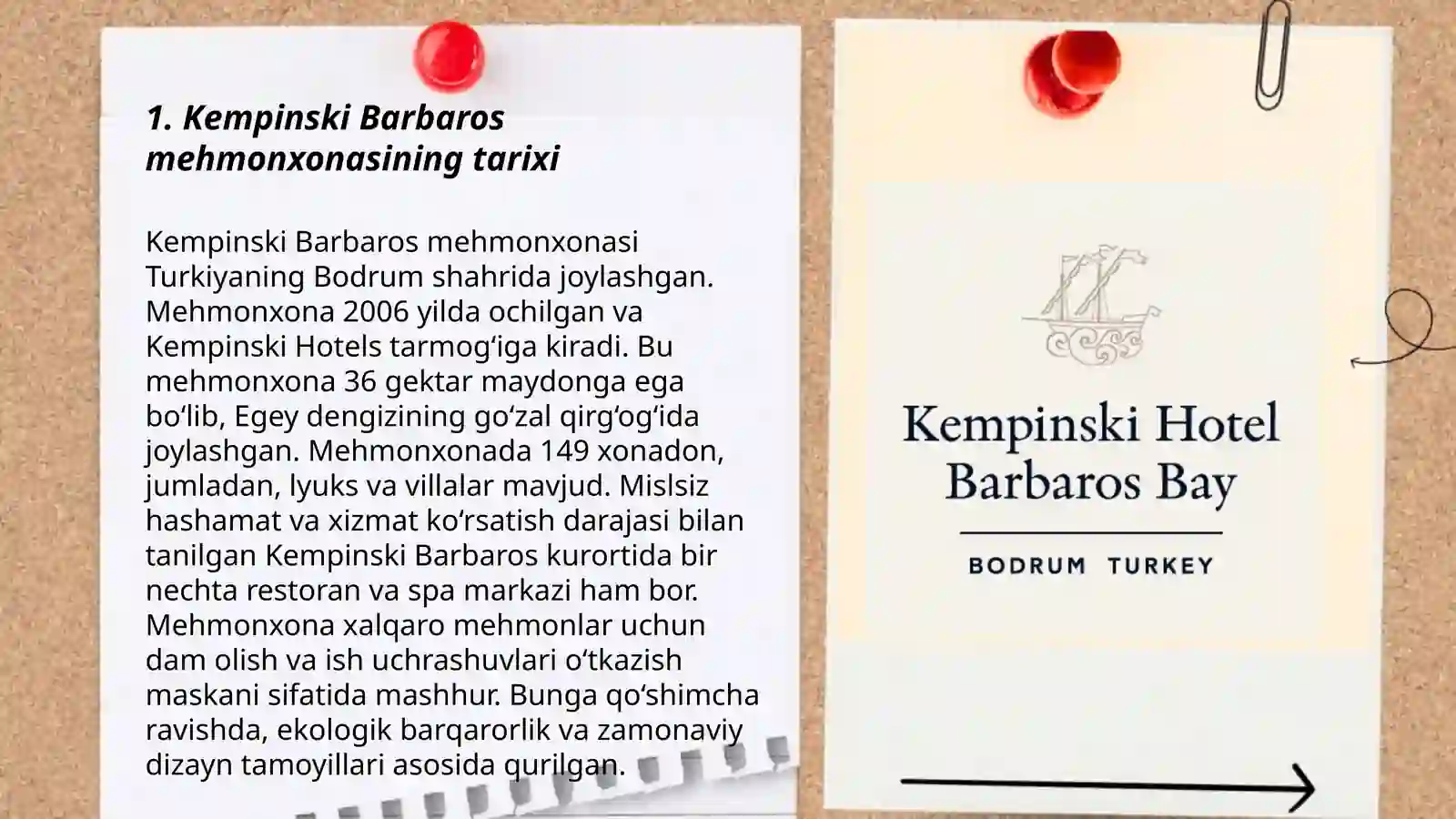 1. Kempinski Barbaros mehmonxonasining tarixi

Kempinski Barbaros mehmonxonasi Turkiyaning Bodrum shahrida joylashgan. Mehmonxona 2006 yilda ochilgan va Kempinski Hotels tarmogʻiga kiradi. Bu mehmonxona 36 gektar maydonga ega boʻlib, Egey dengizining goʻzal qirgʻogʻida joylashgan. Mehmonxonada 149 xonadon, jumladan, lyuks va villalar mavjud. Mislsiz hashamat va xizmat koʻrsatish darajasi bilan tanilgan Kempinski Barbaros kurortida bir nechta restoran va spa markazi ham bor. Mehmonxona xalqaro mehmonlar uchun dam olish va ish uchrashuvlari oʻtkazish maskani sifatida mashhur. Bunga qoʻshimcha ravishda, ekologik barqarorlik va zamonaviy dizayn tamoyillari asosida qurilgan.

Kempinski Hotel Barbaros Bay

BODRUM TURKEY